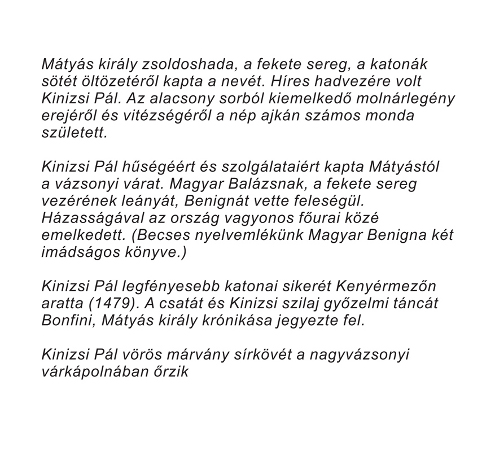 Mátyás király zsoldoshada, a fekete sereg, a katonák sötét öltözetéről kapta a nevét. Híres hadvezére volt Kinizsi Pál. Az alacsony sorból kiemelkedő molnárlegény erejéről és vitézségéről a nép ajkán számos monda született.

Kinizsi Pál hűségéért és szolgálataiért kapta Mátyástól a vázsonyi várat. Magyar Balázsnak, a fekete sereg vezérének leányát, Benignát vette feleségül. Házasságával az ország vagyonos főurai közé emelkedett. (Becses nyelvemlékünk Magyar Benigna két imádságos könyve.)

Kinizsi Pál legfényesebb katonai sikerét Kenyérmezőn aratta (1479). A csatát és Kinizsi szilaj győzelmi táncát Bonfini, Mátyás király krónikása jegyezte fel.

Kinizsi Pál vörös márvány sírkövét a nagyvázsonyi várkápolnában őrzik